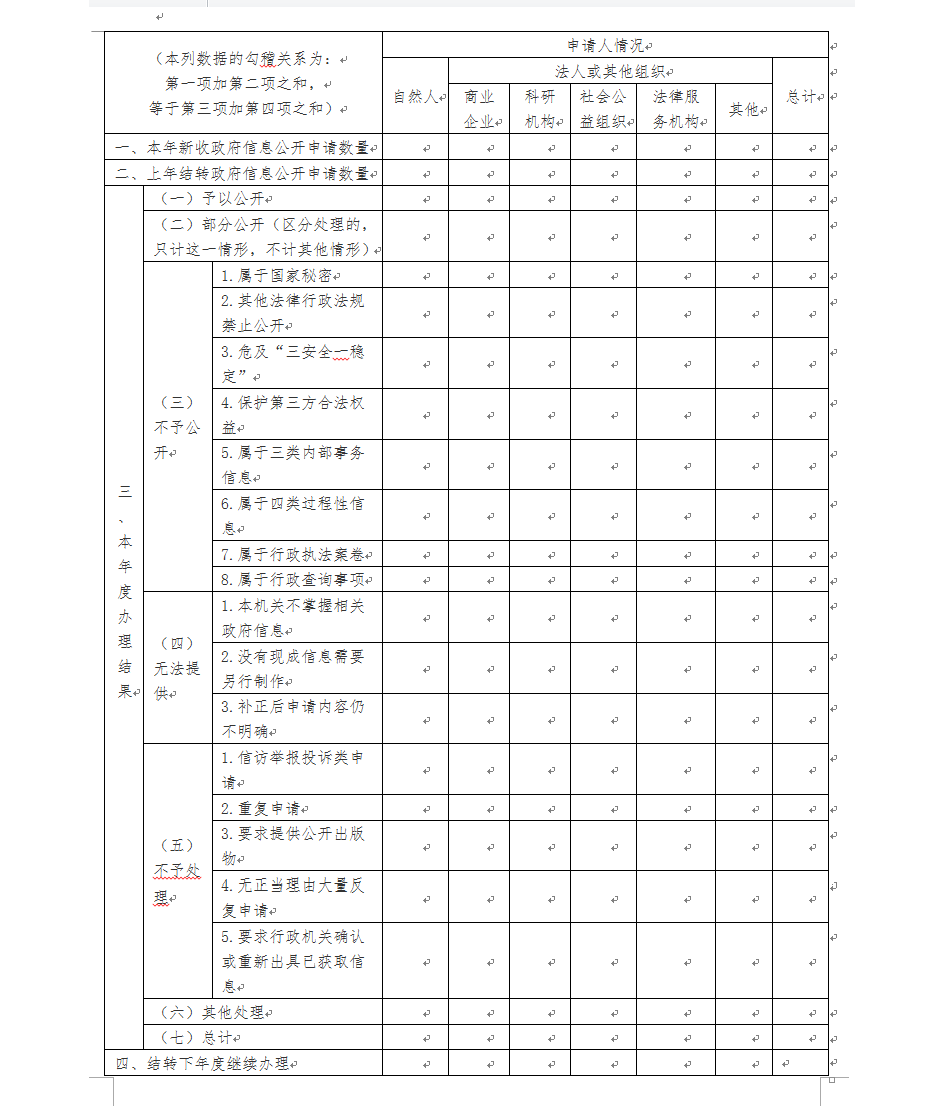 | （本列数据的勾稽关系为：第一项加第二项之和，等于第三项加第四项之和） | | | 申请人情况 | | | | | | |
|---|---|---|---|---|---|---|---|---|---|
| | | | 自然人 | 法人或其他组织 | | | | | 总计 |
| | | | | 商业企业 | 科研机构 | 社会公益组织 | 法律服务机构 | 其他 | |
| 一、本年新收政府信息公开申请数量 | | | | | | | | | |
| 二、上年结转政府信息公开申请数量 | | | | | | | | | |
| 三、本年度办理结果 | （一）予以公开 | | | | | | | | |
| | （二）部分公开（区分处理的，只计这一情形，不计其他情形） | | | | | | | | |
| | （三）不予公开 | 1.属于国家秘密 | | | | | | | |
| | | 2.其他法律行政法规禁止公开 | | | | | | | |
| | | 3.危及“三安全一稳定” | | | | | | | |
| | | 4.保护第三方合法权益 | | | | | | | |
| | | 5.属于三类内部事务信息 | | | | | | | |
| | | 6.属于四类过程性信息 | | | | | | | |
| | | 7.属于行政执法案卷 | | | | | | | |
| | | 8.属于行政查询事项 | | | | | | | |
| | （四）无法提供 | 1.本机关不掌握相关政府信息 | | | | | | | |
| | | 2.没有现成信息需要另行制作 | | | | | | | |
| | | 3.补正后申请内容仍不明确 | | | | | | | |
| | （五）不予处理 | 1.信访举报投诉类申请 | | | | | | | |
| | | 2.重复申请 | | | | | | | |
| | | 3.要求提供公开出版物 | | | | | | | |
| | | 4.无正当理由大量反复申请 | | | | | | | |
| | | 5.要求行政机关确认或重新出具已获取信息 | | | | | | | |
| | （六）其他处理 | | | | | | | | |
| | （七）总计 | | | | | | | | |
| 四、结转下年度继续办理 | | | | | | | | | |